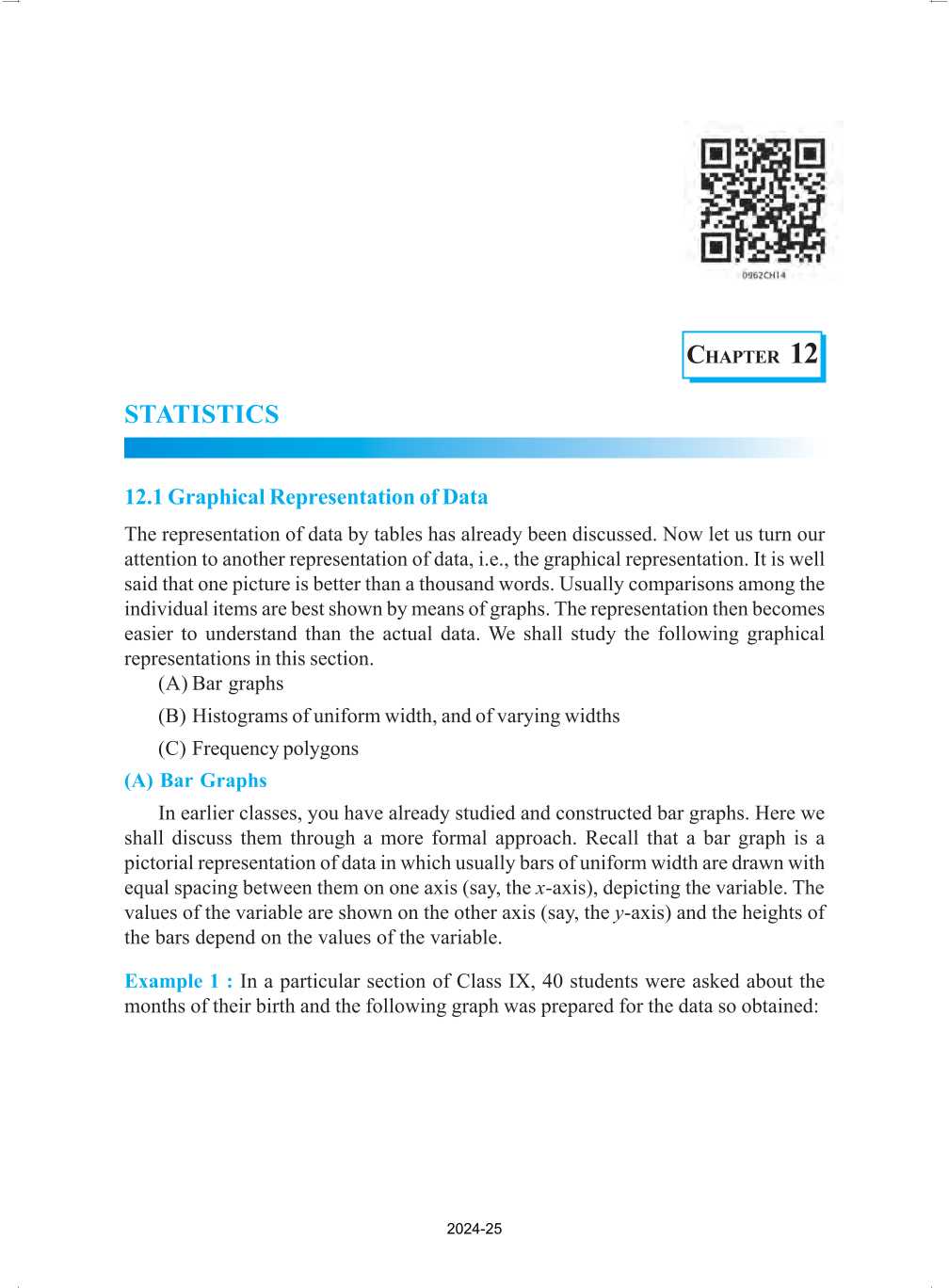 0962CH14

CHAPTER 12

STATISTICS

12.1 Graphical Representation of Data

The representation of data by tables has already been discussed. Now let us turn our attention to another representation of data, i.e., the graphical representation. It is well said that one picture is better than a thousand words. Usually comparisons among the individual items are best shown by means of graphs. The representation then becomes easier to understand than the actual data. We shall study the following graphical representations in this section.

(A) Bar graphs

(B) Histograms of uniform width, and of varying widths

(C) Frequency polygons

(A) Bar Graphs

In earlier classes, you have already studied and constructed bar graphs. Here we shall discuss them through a more formal approach. Recall that a bar graph is a pictorial representation of data in which usually bars of uniform width are drawn with equal spacing between them on one axis (say, the $x$-axis), depicting the variable. The values of the variable are shown on the other axis (say, the $y$-axis) and the heights of the bars depend on the values of the variable.

Example 1 : In a particular section of Class IX, 40 students were asked about the months of their birth and the following graph was prepared for the data so obtained:

2024-25